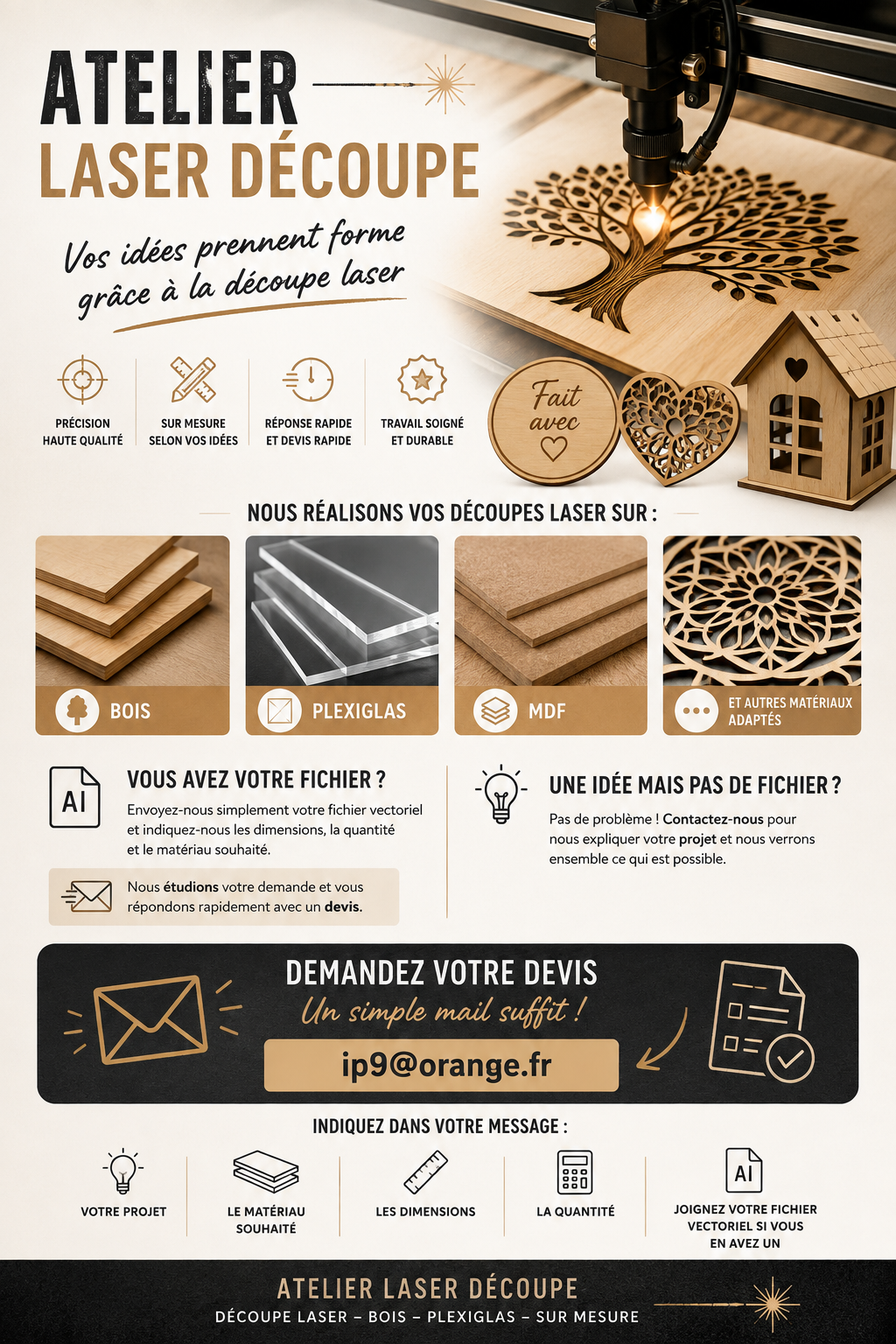 ATELIER
LASER DÉCOUPE

Vos idées prennent forme grâce à la découpe laser

PRÉCISION HAUTE QUALITÉ

SUR MESURE SELON VOS IDÉES

RÉPONSE RAPIDE ET DEVIS RAPIDE

TRAVAIL SOIGNÉ ET DURABLE

Fait avec

NOUS RÉALISONS VOS DÉCOUPES LASER SUR :

BOIS

PLEXIGLAS

MDF

ET AUTRES MATÉRIAUX ADAPTÉS

AI

VOUS AVEZ VOTRE FICHIER ?

Envoyez-nous simplement votre fichier vectoriel et indiquez-nous les dimensions, la quantité et le matériau souhaité.

Nous étudions votre demande et vous répondons rapidement avec un devis.

UNE IDÉE MAIS PAS DE FICHIER ?

Pas de problème ! Contactez-nous pour nous expliquer votre projet et nous verrons ensemble ce qui est possible.

DEMANDEZ VOTRE DEVIS

Un simple mail suffit !

ip9@orange.fr

INDIQUEZ DANS VOTRE MESSAGE :

VOTRE PROJET

LE MATÉRIAU SOUHAITÉ

LES DIMENSIONS

LA QUANTITÉ

AI

JOIGNEZ VOTRE FICHIER VECTORIEL SI VOUS EN AVEZ UN

ATELIER LASER DÉCOUPE

DÉCOUPE LASER – BOIS – PLEXIGLAS – SUR MESURE